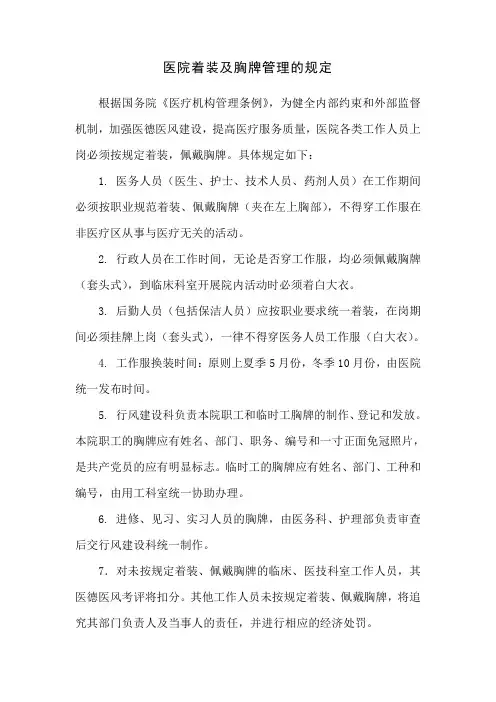 医院着装及胸牌管理的规定

根据国务院《医疗机构管理条例》，为健全内部约束和外部监督机制，加强医德医风建设，提高医疗服务质量，医院各类工作人员上岗必须按规定着装，佩戴胸牌。具体规定如下：

1. 医务人员（医生、护士、技术人员、药剂人员）在工作期间必须按职业规范着装、佩戴胸牌（夹在左上胸部），不得穿工作服在非医疗区从事与医疗无关的活动。

2. 行政人员在工作时间，无论是否穿工作服，均必须佩戴胸牌（套头式），到临床科室开展院内活动时必须着白大衣。

3. 后勤人员（包括保洁人员）应按职业要求统一着装，在岗期间必须挂牌上岗（套头式），一律不得穿医务人员工作服（白大衣）。

4. 工作服换装时间：原则上夏季5月份，冬季10月份，由医院统一发布时间。

5. 行风建设科负责本院职工和临时工胸牌的制作、登记和发放。本院职工的胸牌应有姓名、部门、职务、编号和一寸正面免冠照片，是共产党员的应有明显标志。临时工的胸牌应有姓名、部门、工种和编号，由用工科室统一协助办理。

6. 进修、见习、实习人员的胸牌，由医务科、护理部负责审查后交行风建设科统一制作。

7. 对未按规定着装、佩戴胸牌的临床、医技科室工作人员，其医德医风考评将扣分。其他工作人员未按规定着装、佩戴胸牌，将追究其部门负责人及当事人的责任，并进行相应的经济处罚。